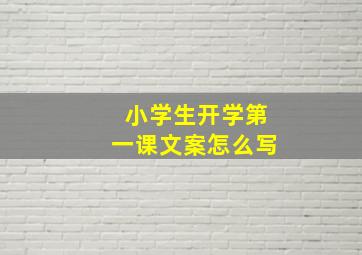 小学生开学第一课文案怎么写